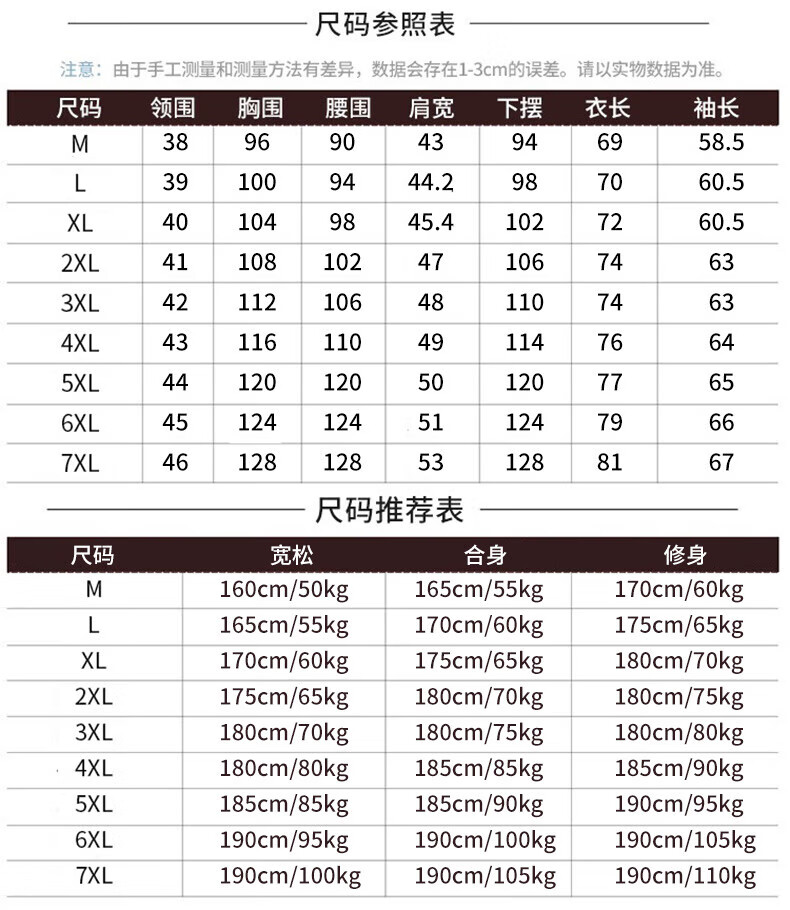 尺码参照表

注意：由于手工测量和测量方法有差异，数据会存在1-3cm的误差。请以实物数据为准。

| 尺码 | 领围 | 胸围 | 腰围 | 肩宽 | 下摆 | 衣长 | 袖长 |
|---|---|---|---|---|---|---|---|
| M | 38 | 96 | 90 | 43 | 94 | 69 | 58.5 |
| L | 39 | 100 | 94 | 44.2 | 98 | 70 | 60.5 |
| XL | 40 | 104 | 98 | 45.4 | 102 | 72 | 60.5 |
| 2XL | 41 | 108 | 102 | 47 | 106 | 74 | 63 |
| 3XL | 42 | 112 | 106 | 48 | 110 | 74 | 63 |
| 4XL | 43 | 116 | 110 | 49 | 114 | 76 | 64 |
| 5XL | 44 | 120 | 120 | 50 | 120 | 77 | 65 |
| 6XL | 45 | 124 | 124 | 51 | 124 | 79 | 66 |
| 7XL | 46 | 128 | 128 | 53 | 128 | 81 | 67 |

尺码推荐表

| 尺码 | 宽松 | 合身 | 修身 |
|---|---|---|---|
| M | 160cm/50kg | 165cm/55kg | 170cm/60kg |
| L | 165cm/55kg | 170cm/60kg | 175cm/65kg |
| XL | 170cm/60kg | 175cm/65kg | 180cm/70kg |
| 2XL | 175cm/65kg | 180cm/70kg | 180cm/75kg |
| 3XL | 180cm/70kg | 180cm/75kg | 180cm/80kg |
| 4XL | 180cm/80kg | 185cm/85kg | 185cm/90kg |
| 5XL | 185cm/85kg | 185cm/90kg | 190cm/95kg |
| 6XL | 190cm/95kg | 190cm/100kg | 190cm/105kg |
| 7XL | 190cm/100kg | 190cm/105kg | 190cm/110kg |